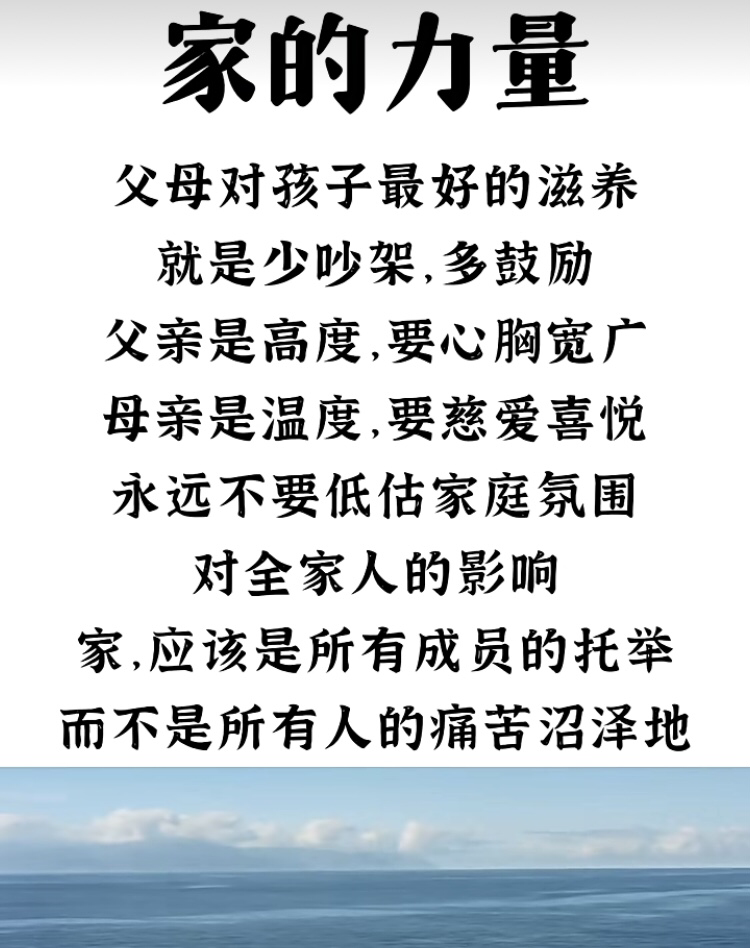 家的力量

父母对孩子最好的滋养
就是少吵架,多鼓励
父亲是高度,要心胸宽广
母亲是温度,要慈爱喜悦
永远不要低估家庭氛围
对全家人的影响
家,应该是所有成员的托举
而不是所有人的痛苦沼泽地